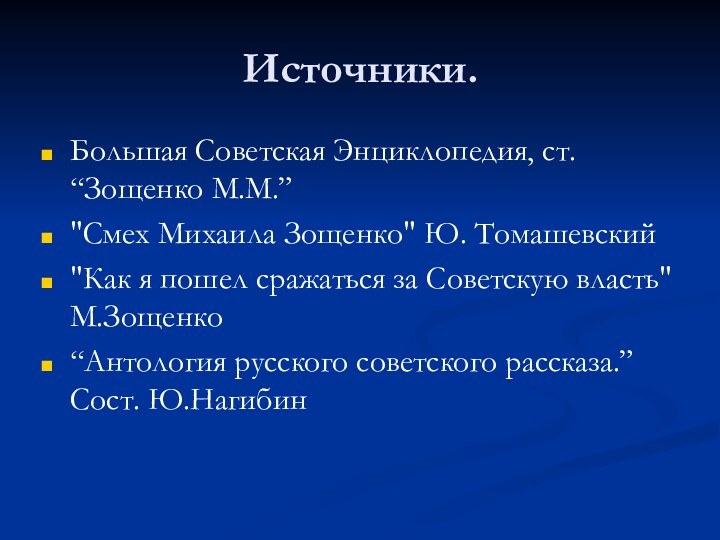 Источники.

Большая Советская Энциклопедия, ст. “Зощенко М.М.”

"Смех Михаила Зощенко" Ю. Томашевский

"Как я пошел сражаться за Советскую власть" М.Зощенко

“Антология русского советского рассказа.” Сост. Ю.Нагибин